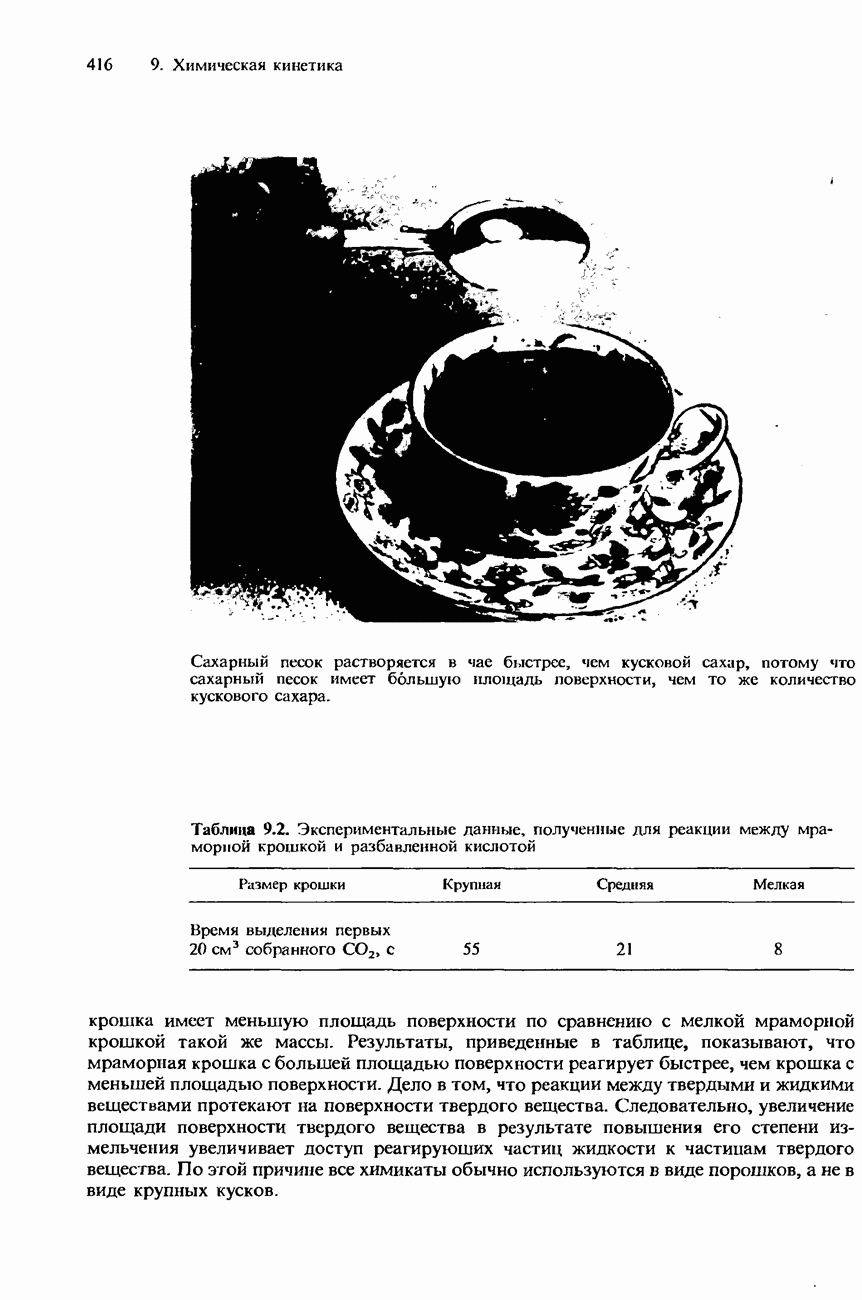 416 9. Химическая кинетика

Сахарный песок растворяется в чае быстрее, чем кусковой сахар, потому что сахарный песок имеет бо́льшую площадь поверхности, чем то же количество кускового сахара.

Таблица 9.2. Экспериментальные данные, полученные для реакции между мраморной крошкой и разбавленной кислотой

| Размер крошки | Крупная | Средняя | Мелкая |
|---|---|---|---|
| Время выделения первых 20 см$^3$ собранного $CO_2$, с | 55 | 21 | 8 |

крошка имеет меньшую площадь поверхности по сравнению с мелкой мраморной крошкой такой же массы. Результаты, приведенные в таблице, показывают, что мраморная крошка с большей площадью поверхности реагирует быстрее, чем крошка с меньшей площадью поверхности. Дело в том, что реакции между твердыми и жидкими веществами протекают на поверхности твердого вещества. Следовательно, увеличение площади поверхности твердого вещества в результате повышения его степени измельчения увеличивает доступ реагирующих частиц жидкости к частицам твердого вещества. По этой причине все химикаты обычно используются в виде порошков, а не в виде крупных кусков.